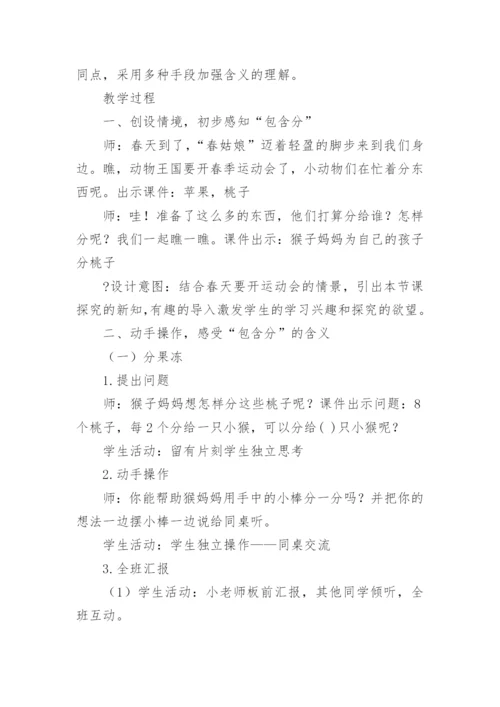 同点，采用多种手段加强含义的理解。

教学过程

一、创设情境，初步感知“包含分”

师：春天到了，“春姑娘”迈着轻盈的脚步来到我们身边。瞧，动物王国要开春季运动会了，小动物们在忙着分东西呢。出示课件：苹果，桃子

师：哇！准备了这么多的东西，他们打算分给谁？怎样分呢？我们一起瞧一瞧。课件出示：猴子妈妈为自己的孩子分桃子

?设计意图：结合春天要开运动会的情景，引出本节课探究的新知，有趣的导入激发学生的学习兴趣和探究的欲望。

二、动手操作，感受“包含分”的含义

（一）分果冻

1.提出问题

师：猴子妈妈想怎样分这些桃子呢？课件出示问题：8个桃子，每2个分给一只小猴，可以分给( )只小猴呢？

学生活动：留有片刻学生独立思考

2.动手操作

师：你能帮助猴妈妈用手中的小棒分一分吗？并把你的想法一边摆小棒一边说给同桌听。

学生活动：学生独立操作——同桌交流

3.全班汇报

（1）学生活动：小老师板前汇报，其他同学倾听，全班互动。